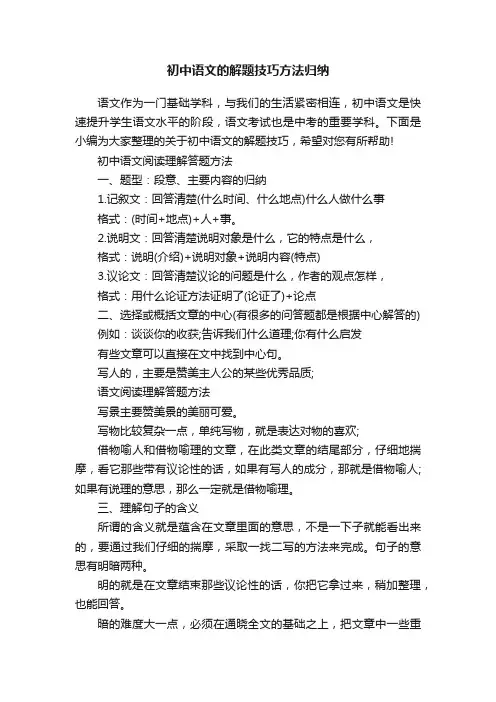 初中语文的解题技巧方法归纳

语文作为一门基础学科，与我们的生活紧密相连，初中语文是快速提升学生语文水平的阶段，语文考试也是中考的重要学科。下面是小编为大家整理的关于初中语文的解题技巧，希望对您有所帮助!

初中语文阅读理解答题方法

一、题型：段意、主要内容的归纳

1.记叙文：回答清楚(什么时间、什么地点)什么人做什么事

格式：(时间+地点)+人+事。

2.说明文：回答清楚说明对象是什么，它的特点是什么，

格式：说明(介绍)+说明对象+说明内容(特点)

3.议论文：回答清楚议论的问题是什么，作者的观点怎样，

格式：用什么论证方法证明了(论证了)+论点

二、选择或概括文章的中心(有很多的问答题都是根据中心解答的)

例如：谈谈你的收获;告诉我们什么道理;你有什么启发

有些文章可以直接在文中找到中心句。

写人的，主要是赞美主人公的某些优秀品质;

语文阅读理解答题方法

写景主要赞美景的美丽可爱。

写物比较复杂一点，单纯写物，就是表达对物的喜欢;

借物喻人和借物喻理的文章，在此类文章的结尾部分，仔细地揣摩，看它那些带有议论性的话，如果有写人的成分，那就是借物喻人;如果有说理的意思，那么一定就是借物喻理。

三、理解句子的含义

所谓的含义就是蕴含在文章里面的意思，不是一下子就能看出来的，要通过我们仔细的揣摩，采取一找二写的方法来完成。句子的意思有明暗两种。

明的就是在文章结束那些议论性的话，你把它拿过来，稍加整理，也能回答。

暗的难度大一点，必须在通晓全文的基础之上，把文章中一些重